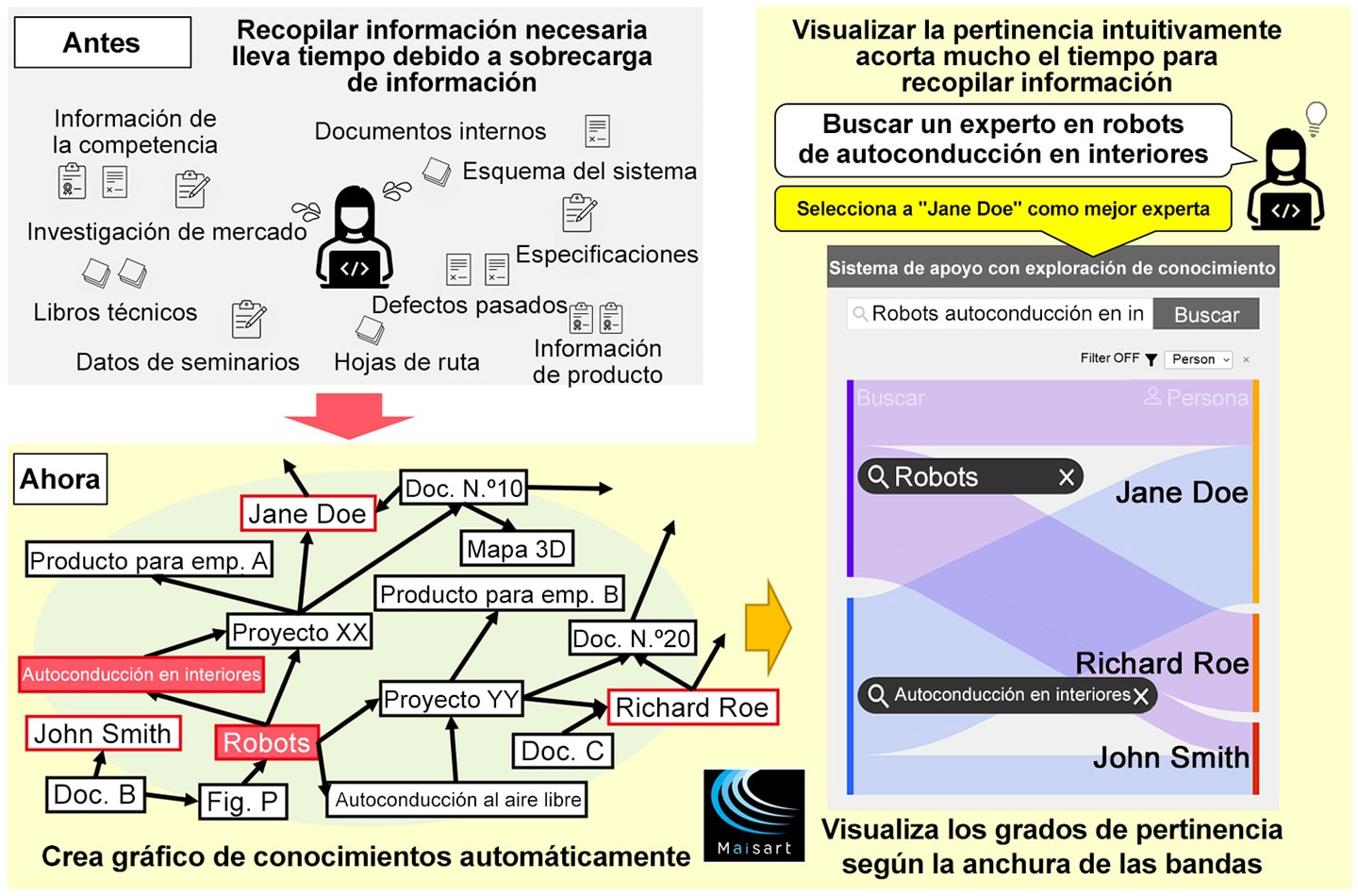 Antes

Recopilar información necesaria lleva tiempo debido a sobrecarga de información

Información de la competencia

Documentos internos

Esquema del sistema

Investigación de mercado

Especificaciones

Libros técnicos

Defectos pasados

Datos de seminarios

Hojas de ruta

Información de producto

Ahora

Jane Doe

Doc. N.º10

Mapa 3D

Producto para emp. A

Producto para emp. B

Proyecto XX

Doc. N.º20

Autoconducción en interiores

Proyecto YY

Richard Roe

John Smith

Robots

Doc. C

Doc. B

Fig. P

Autoconducción al aire libre

Crea gráfico de conocimientos automáticamente

Maisart

Visualizar la pertinencia intuitivamente acorta mucho el tiempo para recopilar información

Buscar un experto en robots de autoconducción en interiores

Selecciona a "Jane Doe" como mejor experta

Sistema de apoyo con exploración de conocimiento

Robots autoconducción en in

Buscar

Filter OFF

Person

×

Buscar

Persona

Robots

Jane Doe

Richard Roe

Autoconducción en interiores

John Smith

Visualiza los grados de pertinencia según la anchura de las bandas